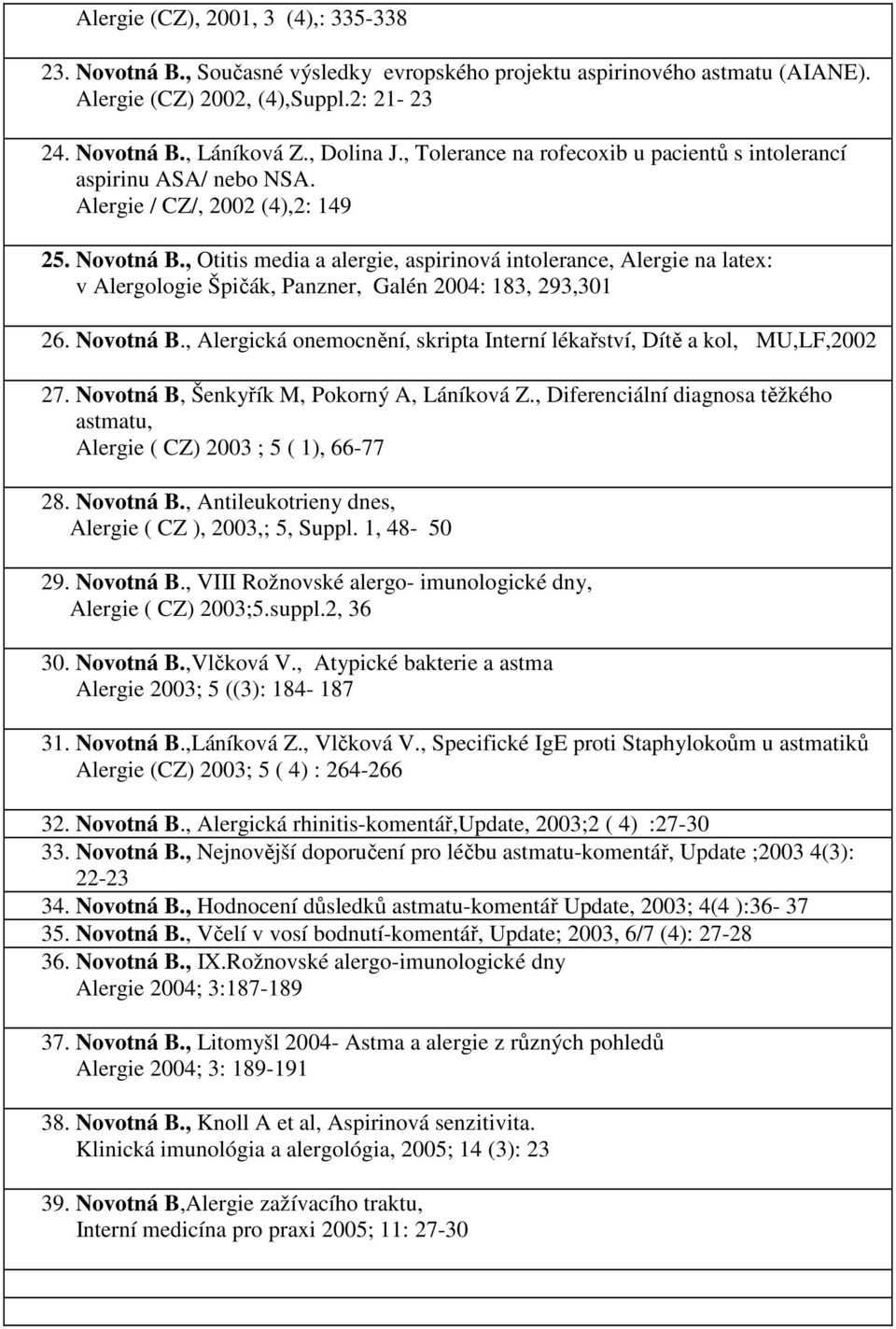 Alergie (CZ), 2001, 3 (4),: 335-338

23. Novotná B., Současné výsledky evropského projektu aspirinového astmatu (AIANE). Alergie (CZ) 2002, (4),Suppl.2: 21- 23

24. Novotná B., Láníková Z., Dolina J., Tolerance na rofecoxib u pacientů s intolerancí aspirinu ASA/ nebo NSA. Alergie / CZ/, 2002 (4),2: 149

25. Novotná B., Otitis media a alergie, aspirinová intolerance, Alergie na latex: v Alergologie Špičák, Panzner, Galén 2004: 183, 293,301

26. Novotná B., Alergická onemocnění, skripta Interní lékařství, Dítě a kol, MU,LF,2002

27. Novotná B, Šenkyřík M, Pokorný A, Láníková Z., Diferenciální diagnosa těžkého astmatu, Alergie ( CZ) 2003 ; 5 ( 1), 66-77

28. Novotná B., Antileukotrieny dnes, Alergie ( CZ ), 2003,; 5, Suppl. 1, 48- 50

29. Novotná B., VIII Rožnovské alergo- imunologické dny, Alergie ( CZ) 2003;5.suppl.2, 36

30. Novotná B.,Vlčková V., Atypické bakterie a astma Alergie 2003; 5 ((3): 184- 187

31. Novotná B.,Láníková Z., Vlčková V., Specifické IgE proti Staphylokoům u astmatiků Alergie (CZ) 2003; 5 ( 4) : 264-266

32. Novotná B., Alergická rhinitis-komentář,Update, 2003;2 ( 4) :27-30
33. Novotná B., Nejnovější doporučení pro léčbu astmatu-komentář, Update ;2003 4(3): 22-23
34. Novotná B., Hodnocení důsledků astmatu-komentář Update, 2003; 4(4 ):36- 37
35. Novotná B., Včelí v vosí bodnutí-komentář, Update; 2003, 6/7 (4): 27-28
36. Novotná B., IX.Rožnovské alergo-imunologické dny Alergie 2004; 3:187-189

37. Novotná B., Litomyšl 2004- Astma a alergie z různých pohledů Alergie 2004; 3: 189-191

38. Novotná B., Knoll A et al, Aspirinová senzitivita. Klinická imunológia a alergológia, 2005; 14 (3): 23

39. Novotná B,Alergie zažívacího traktu, Interní medicína pro praxi 2005; 11: 27-30